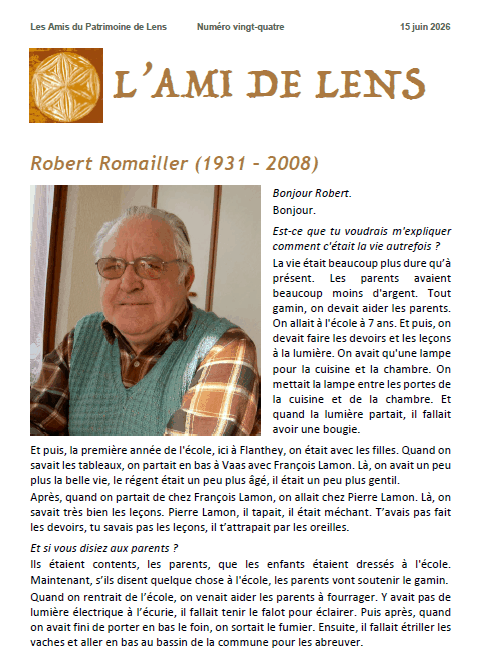 Les Amis du Patrimoine de Lens Numéro vingt-quatre 15 juin 2026

L'AMI DE LENS

Robert Romailler (1931 - 2008)

Bonjour Robert.

Bonjour.

Est-ce que tu voudrais m'expliquer comment c'était la vie autrefois ?

La vie était beaucoup plus dure qu'à présent. Les parents avaient beaucoup moins d'argent. Tout gamin, on devait aider les parents. On allait à l'école à 7 ans. Et puis, on devait faire les devoirs et les leçons à la lumière. On avait qu'une lampe pour la cuisine et la chambre. On mettait la lampe entre les portes de la cuisine et de la chambre. Et quand la lumière partait, il fallait avoir une bougie.

Et puis, la première année de l'école, ici à Flanthey, on était avec les filles. Quand on savait les tableaux, on partait en bas à Vaas avec François Lamon. Là, on avait un peu plus la belle vie, le régent était un peu plus âgé, il était un peu plus gentil.

Après, quand on partait de chez François Lamon, on allait chez Pierre Lamon. Là, on savait très bien les leçons. Pierre Lamon, il tapait, il était méchant. T'avais pas fait les devoirs, tu savais pas les leçons, il t'attrapait par les oreilles.

Et si vous disiez aux parents ?

Ils étaient contents, les parents, que les enfants étaient dressés à l'école. Maintenant, s'ils disent quelque chose à l'école, les parents vont soutenir le gamin.

Quand on rentrait de l'école, on venait aider les parents à fourrager. Y avait pas de lumière électrique à l'écurie, il fallait tenir le falot pour éclairer. Puis après, quand on avait fini de porter en bas le foin, on sortait le fumier. Ensuite, il fallait étriller les vaches et aller en bas au bassin de la commune pour les abreuver.